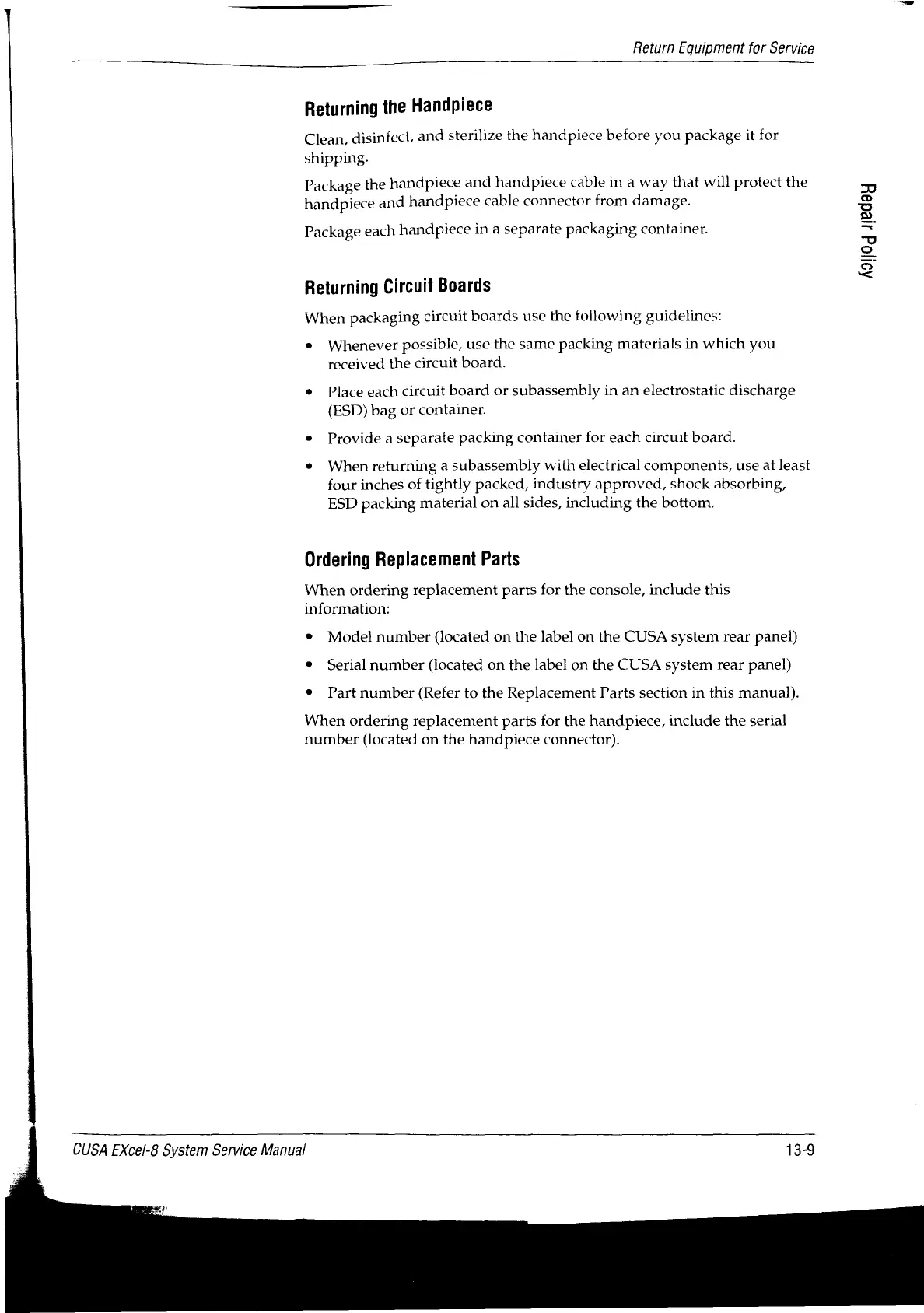 Return Equipment for Service

Returning the Handpiece

Clean, disinfect, and sterilize the handpiece before you package it for shipping.

Package the handpiece and handpiece cable in a way that will protect the handpiece and handpiece cable connector from damage.

Package each handpiece in a separate packaging container.

Repair Policy

Returning Circuit Boards

When packaging circuit boards use the following guidelines:

• Whenever possible, use the same packing materials in which you received the circuit board.

• Place each circuit board or subassembly in an electrostatic discharge (ESD) bag or container.

• Provide a separate packing container for each circuit board.

• When returning a subassembly with electrical components, use at least four inches of tightly packed, industry approved, shock absorbing, ESD packing material on all sides, including the bottom.

Ordering Replacement Parts

When ordering replacement parts for the console, include this information:

• Model number (located on the label on the CUSA system rear panel)

• Serial number (located on the label on the CUSA system rear panel)

• Part number (Refer to the Replacement Parts section in this manual).

When ordering replacement parts for the handpiece, include the serial number (located on the handpiece connector).

CUSA EXcel-8 System Service Manual

13-9